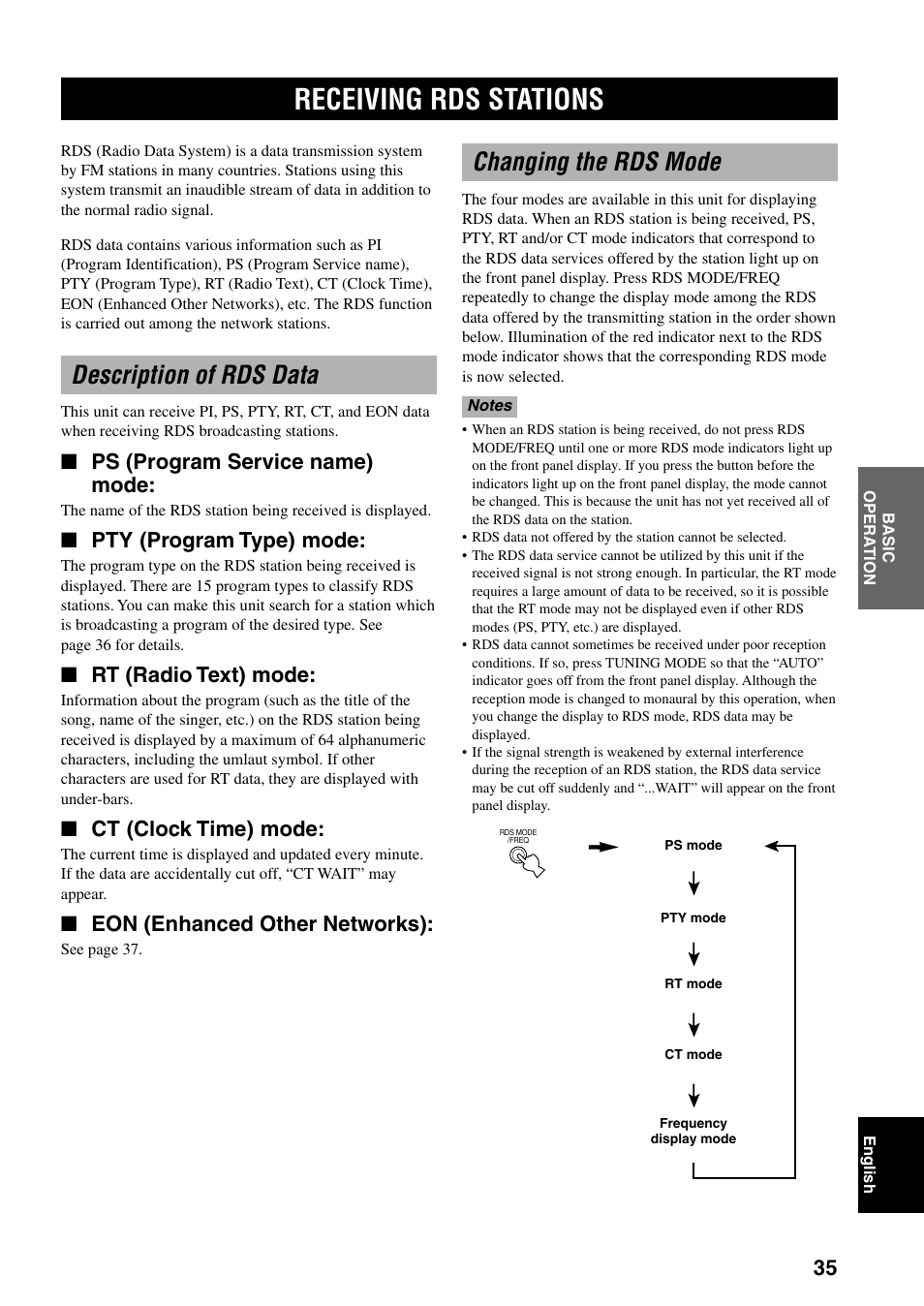 RECEIVING RDS STATIONS

RDS (Radio Data System) is a data transmission system by FM stations in many countries. Stations using this system transmit an inaudible stream of data in addition to the normal radio signal.

RDS data contains various information such as PI (Program Identification), PS (Program Service name), PTY (Program Type), RT (Radio Text), CT (Clock Time), EON (Enhanced Other Networks), etc. The RDS function is carried out among the network stations.

Description of RDS Data

This unit can receive PI, PS, PTY, RT, CT, and EON data when receiving RDS broadcasting stations.

■ PS (Program Service name) mode:

The name of the RDS station being received is displayed.

■ PTY (Program Type) mode:

The program type on the RDS station being received is displayed. There are 15 program types to classify RDS stations. You can make this unit search for a station which is broadcasting a program of the desired type. See page 36 for details.

■ RT (Radio Text) mode:

Information about the program (such as the title of the song, name of the singer, etc.) on the RDS station being received is displayed by a maximum of 64 alphanumeric characters, including the umlaut symbol. If other characters are used for RT data, they are displayed with under-bars.

■ CT (Clock Time) mode:

The current time is displayed and updated every minute. If the data are accidentally cut off, “CT WAIT” may appear.

■ EON (Enhanced Other Networks):

See page 37.

Changing the RDS Mode

The four modes are available in this unit for displaying RDS data. When an RDS station is being received, PS, PTY, RT and/or CT mode indicators that correspond to the RDS data services offered by the station light up on the front panel display. Press RDS MODE/FREQ repeatedly to change the display mode among the RDS data offered by the transmitting station in the order shown below. Illumination of the red indicator next to the RDS mode indicator shows that the corresponding RDS mode is now selected.

Notes

• When an RDS station is being received, do not press RDS MODE/FREQ until one or more RDS mode indicators light up on the front panel display. If you press the button before the indicators light up on the front panel display, the mode cannot be changed. This is because the unit has not yet received all of the RDS data on the station.
• RDS data not offered by the station cannot be selected.
• The RDS data service cannot be utilized by this unit if the received signal is not strong enough. In particular, the RT mode requires a large amount of data to be received, so it is possible that the RT mode may not be displayed even if other RDS modes (PS, PTY, etc.) are displayed.
• RDS data cannot sometimes be received under poor reception conditions. If so, press TUNING MODE so that the “AUTO” indicator goes off from the front panel display. Although the reception mode is changed to monaural by this operation, when you change the display to RDS mode, RDS data may be displayed.
• If the signal strength is weakened by external interference during the reception of an RDS station, the RDS data service may be cut off suddenly and “...WAIT” will appear on the front panel display.

RDS MODE /FREQ

PS mode
PTY mode
RT mode
CT mode
Frequency display mode

BASIC OPERATION

English

35